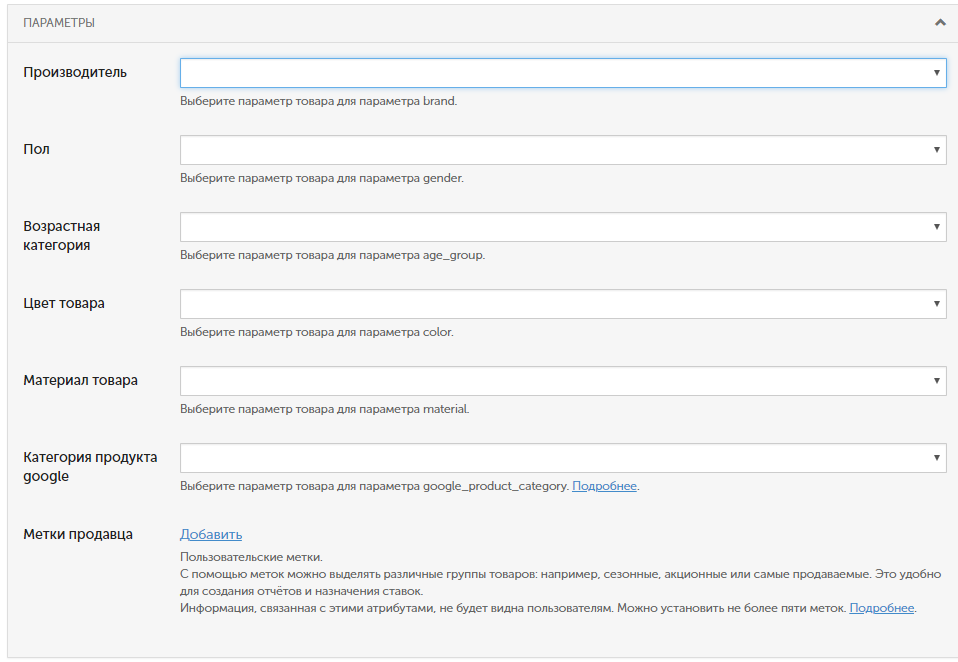 ПАРАМЕТРЫ

Производитель
Выберите параметр товара для параметра brand.

Пол
Выберите параметр товара для параметра gender.

Возрастная категория
Выберите параметр товара для параметра age_group.

Цвет товара
Выберите параметр товара для параметра color.

Материал товара
Выберите параметр товара для параметра material.

Категория продукта google
Выберите параметр товара для параметра google_product_category. Подробнее.

Метки продавца
Добавить
Пользовательские метки.
С помощью меток можно выделять различные группы товаров: например, сезонные, акционные или самые продаваемые. Это удобно для создания отчётов и назначения ставок.
Информация, связанная с этими атрибутами, не будет видна пользователям. Можно установить не более пяти меток. Подробнее.